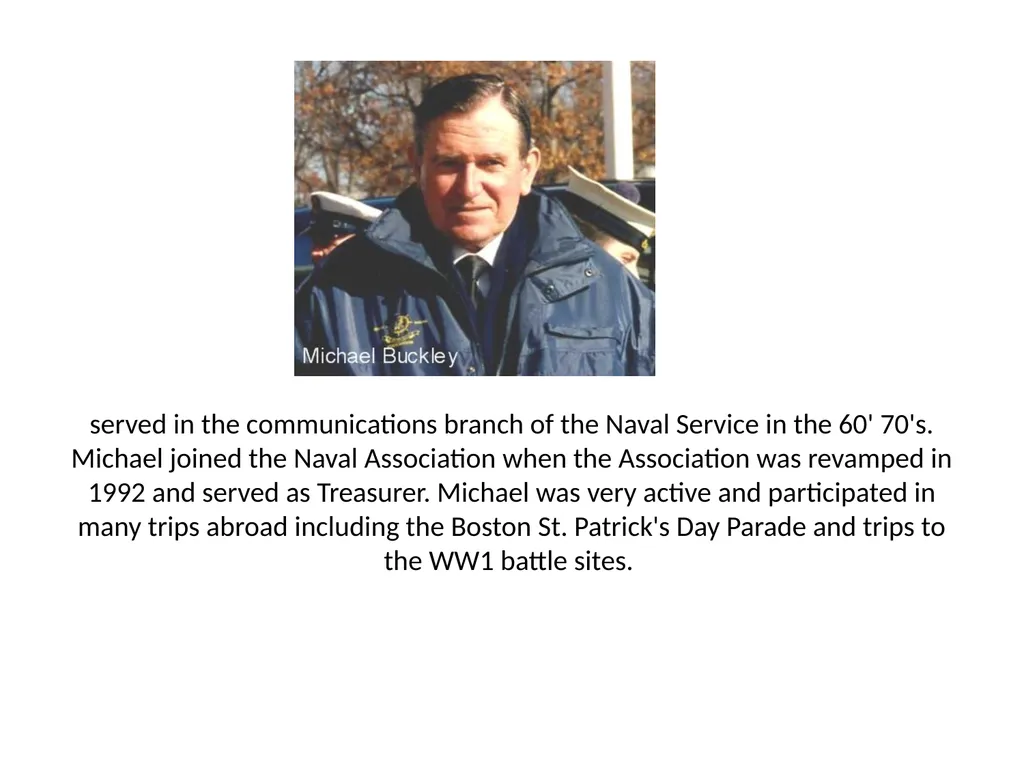 Michael Buckley

served in the communications branch of the Naval Service in the 60' 70's. Michael joined the Naval Association when the Association was revamped in 1992 and served as Treasurer. Michael was very active and participated in many trips abroad including the Boston St. Patrick's Day Parade and trips to the WW1 battle sites.